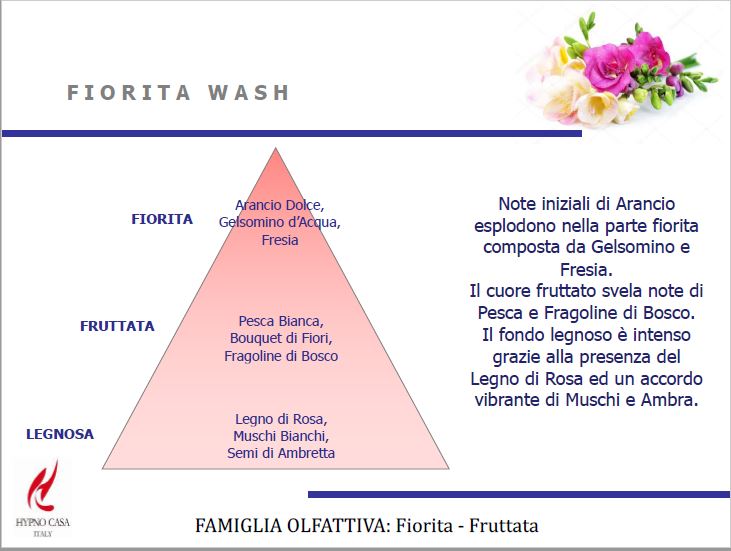 FIORITA WASH

FIORITA

Arancio Dolce, Gelsomino d'Acqua, Fresia

FRUTTATA

Pesca Bianca, Bouquet di Fiori, Fragoline di Bosco

LEGNOSA

Legno di Rosa, Muschi Bianchi, Semi di Ambretta

Note iniziali di Arancio esplodono nella parte fiorita composta da Gelsomino e Fresia.
Il cuore fruttato svela note di Pesca e Fragoline di Bosco.
Il fondo legnoso è intenso grazie alla presenza del Legno di Rosa ed un accordo vibrante di Muschi e Ambra.

HYPNO CASA
ITALY

FAMIGLIA OLFATTIVA: Fiorita - Fruttata